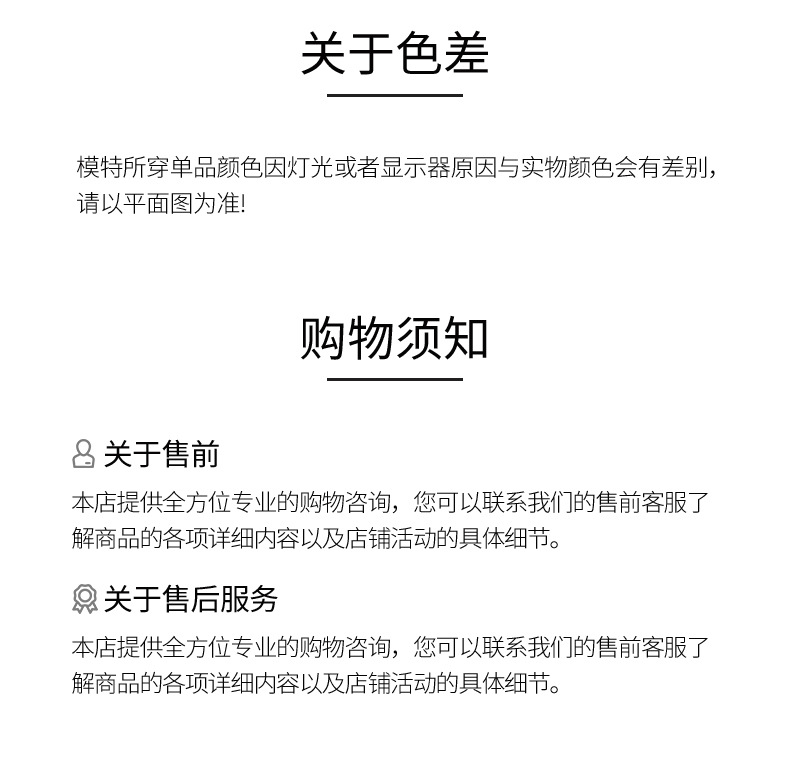 关于色差

模特所穿单品颜色因灯光或者显示器原因与实物颜色会有差别，请以平面图为准!

购物须知

关于售前

本店提供全方位专业的购物咨询，您可以联系我们的售前客服了解商品的各项详细内容以及店铺活动的具体细节。

关于售后服务

本店提供全方位专业的购物咨询，您可以联系我们的售前客服了解商品的各项详细内容以及店铺活动的具体细节。